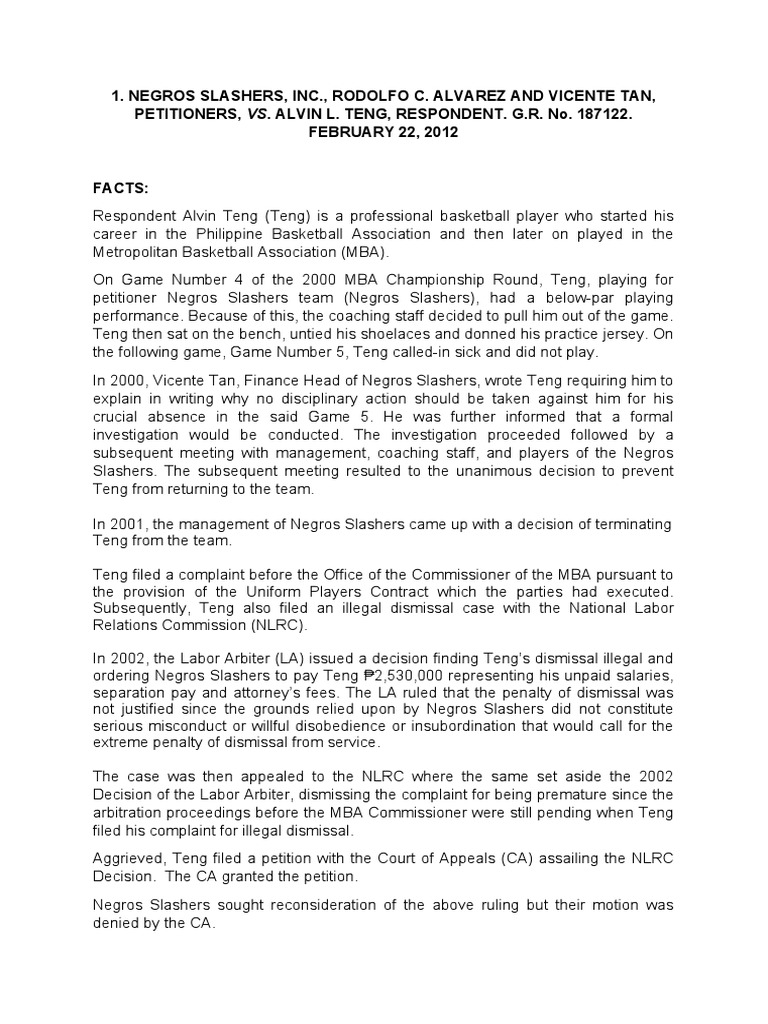 1. NEGROS SLASHERS, INC., RODOLFO C. ALVAREZ AND VICENTE TAN, PETITIONERS, VS. ALVIN L. TENG, RESPONDENT. G.R. No. 187122. FEBRUARY 22, 2012

FACTS:

Respondent Alvin Teng (Teng) is a professional basketball player who started his career in the Philippine Basketball Association and then later on played in the Metropolitan Basketball Association (MBA).

On Game Number 4 of the 2000 MBA Championship Round, Teng, playing for petitioner Negros Slashers team (Negros Slashers), had a below-par playing performance. Because of this, the coaching staff decided to pull him out of the game. Teng then sat on the bench, untied his shoelaces and donned his practice jersey. On the following game, Game Number 5, Teng called-in sick and did not play.

In 2000, Vicente Tan, Finance Head of Negros Slashers, wrote Teng requiring him to explain in writing why no disciplinary action should be taken against him for his crucial absence in the said Game 5. He was further informed that a formal investigation would be conducted. The investigation proceeded followed by a subsequent meeting with management, coaching staff, and players of the Negros Slashers. The subsequent meeting resulted to the unanimous decision to prevent Teng from returning to the team.

In 2001, the management of Negros Slashers came up with a decision of terminating Teng from the team.

Teng filed a complaint before the Office of the Commissioner of the MBA pursuant to the provision of the Uniform Players Contract which the parties had executed. Subsequently, Teng also filed an illegal dismissal case with the National Labor Relations Commission (NLRC).

In 2002, the Labor Arbiter (LA) issued a decision finding Teng's dismissal illegal and ordering Negros Slashers to pay Teng ₱2,530,000 representing his unpaid salaries, separation pay and attorney's fees. The LA ruled that the penalty of dismissal was not justified since the grounds relied upon by Negros Slashers did not constitute serious misconduct or willful disobedience or insubordination that would call for the extreme penalty of dismissal from service.

The case was then appealed to the NLRC where the same set aside the 2002 Decision of the Labor Arbiter, dismissing the complaint for being premature since the arbitration proceedings before the MBA Commissioner were still pending when Teng filed his complaint for illegal dismissal.

Aggrieved, Teng filed a petition with the Court of Appeals (CA) assailing the NLRC Decision. The CA granted the petition.

Negros Slashers sought reconsideration of the above ruling but their motion was denied by the CA.